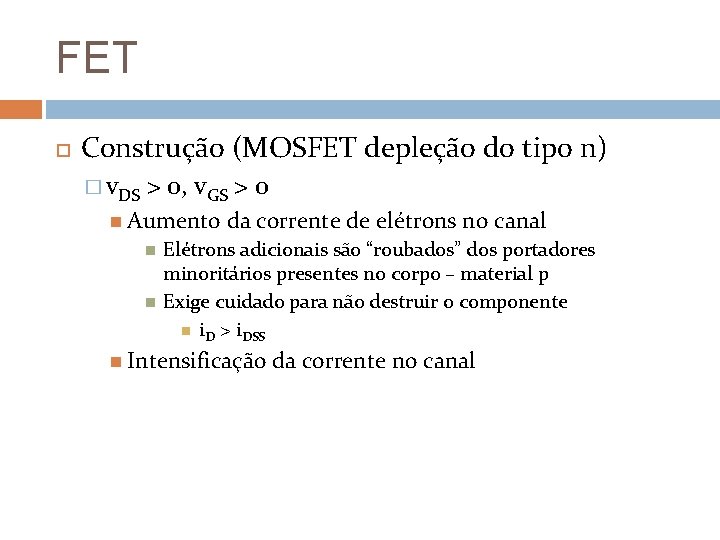 FET

Construção (MOSFET depleção do tipo n)

$v_{DS} > 0$, $v_{GS} > 0$

Aumento da corrente de elétrons no canal

Elétrons adicionais são “roubados” dos portadores minoritários presentes no corpo – material p

Exige cuidado para não destruir o componente

$i_D > i_{DSS}$

Intensificação da corrente no canal